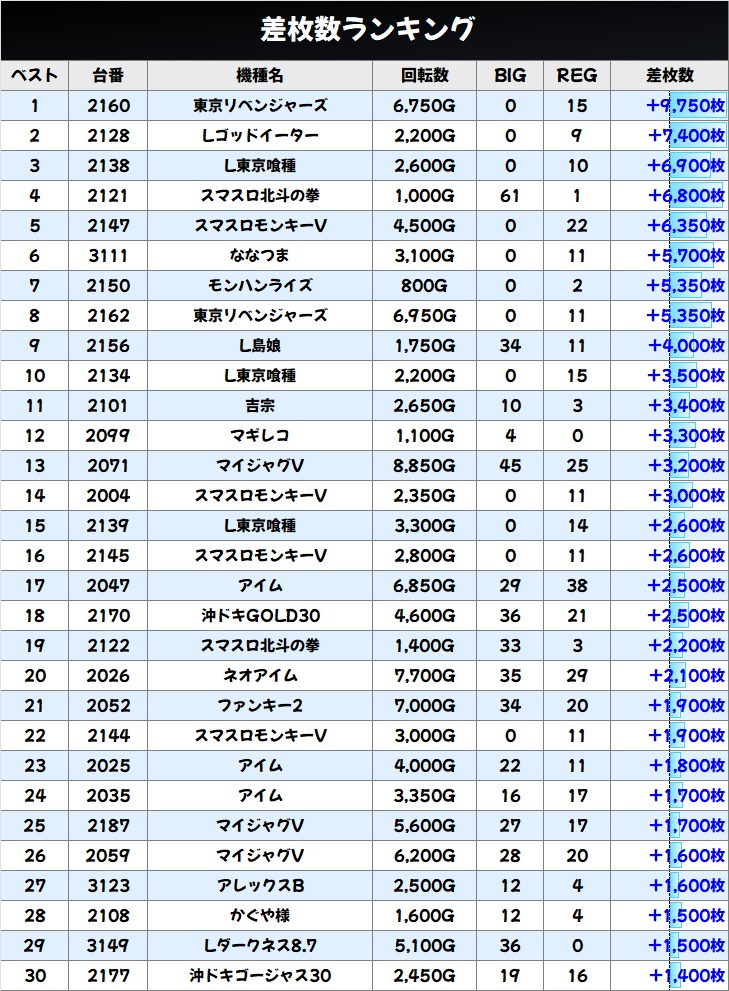 差枚数ランキング

| ベスト | 台番 | 機種名 | 回転数 | BIG | REG | 差枚数 |
|---|---|---|---|---|---|---|
| 1 | 2160 | 東京リベンジャーズ | 6,750G | 0 | 15 | +9,750枚 |
| 2 | 2128 | Lゴッドイーター | 2,200G | 0 | 9 | +7,400枚 |
| 3 | 2138 | L東京喰種 | 2,600G | 0 | 10 | +6,900枚 |
| 4 | 2121 | スマスロ北斗の拳 | 1,000G | 61 | 1 | +6,800枚 |
| 5 | 2147 | スマスロモンキーV | 4,500G | 0 | 22 | +6,350枚 |
| 6 | 3111 | ななつま | 3,100G | 0 | 11 | +5,700枚 |
| 7 | 2150 | モンハンライズ | 800G | 0 | 2 | +5,350枚 |
| 8 | 2162 | 東京リベンジャーズ | 6,950G | 0 | 11 | +5,350枚 |
| 9 | 2156 | L島娘 | 1,750G | 34 | 11 | +4,000枚 |
| 10 | 2134 | L東京喰種 | 2,200G | 0 | 15 | +3,500枚 |
| 11 | 2101 | 吉宗 | 2,650G | 10 | 3 | +3,400枚 |
| 12 | 2099 | マギレコ | 1,100G | 4 | 0 | +3,300枚 |
| 13 | 2071 | マイジャグV | 8,850G | 45 | 25 | +3,200枚 |
| 14 | 2004 | スマスロモンキーV | 2,350G | 0 | 11 | +3,000枚 |
| 15 | 2139 | L東京喰種 | 3,300G | 0 | 14 | +2,600枚 |
| 16 | 2145 | スマスロモンキーV | 2,800G | 0 | 11 | +2,600枚 |
| 17 | 2047 | アイム | 6,850G | 29 | 38 | +2,500枚 |
| 18 | 2170 | 沖ドキGOLD30 | 4,600G | 36 | 21 | +2,500枚 |
| 19 | 2122 | スマスロ北斗の拳 | 1,400G | 33 | 3 | +2,200枚 |
| 20 | 2026 | ネオアイム | 7,700G | 35 | 29 | +2,100枚 |
| 21 | 2052 | ファンキー2 | 7,000G | 34 | 20 | +1,900枚 |
| 22 | 2144 | スマスロモンキーV | 3,000G | 0 | 11 | +1,900枚 |
| 23 | 2025 | アイム | 4,000G | 22 | 11 | +1,800枚 |
| 24 | 2035 | アイム | 3,350G | 16 | 17 | +1,700枚 |
| 25 | 2187 | マイジャグV | 5,600G | 27 | 17 | +1,700枚 |
| 26 | 2059 | マイジャグV | 6,200G | 28 | 20 | +1,600枚 |
| 27 | 3123 | アレックスB | 2,500G | 12 | 4 | +1,600枚 |
| 28 | 2108 | かぐや様 | 1,600G | 12 | 4 | +1,500枚 |
| 29 | 3149 | Lダークネス8.7 | 5,100G | 36 | 0 | +1,500枚 |
| 30 | 2177 | 沖ドキゴージャス30 | 2,450G | 19 | 16 | +1,400枚 |